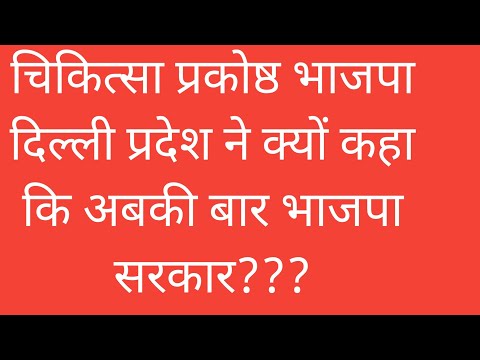 चिकित्सा प्रकोष्ठ भाजपा दिल्ली प्रदेश ने क्यों कहा कि अबकी बार भाजपा सरकार???